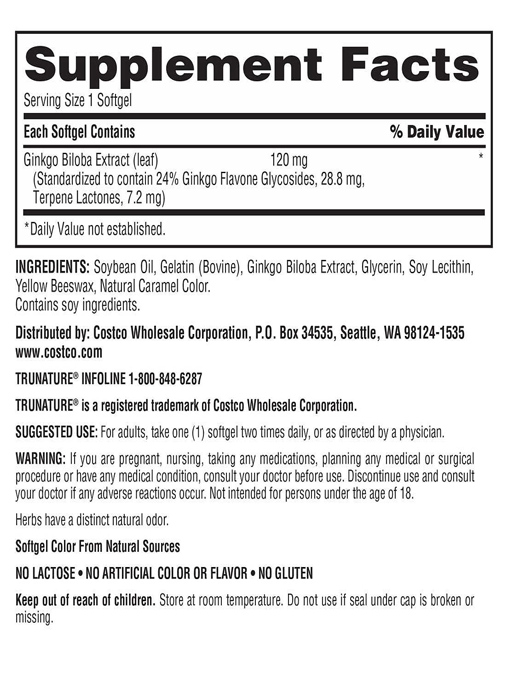 Supplement Facts
Serving Size 1 Softgel

| Each Softgel Contains | | % Daily Value |
|---|---|---|
| Ginkgo Biloba Extract (leaf) (Standardized to contain 24% Ginkgo Flavone Glycosides, 28.8 mg, Terpene Lactones, 7.2 mg) | 120 mg | * |

*Daily Value not established.

INGREDIENTS: Soybean Oil, Gelatin (Bovine), Ginkgo Biloba Extract, Glycerin, Soy Lecithin, Yellow Beeswax, Natural Caramel Color.
Contains soy ingredients.

Distributed by: Costco Wholesale Corporation, P.O. Box 34535, Seattle, WA 98124-1535
www.costco.com

TRUNATURE® INFOLINE 1-800-848-6287

TRUNATURE® is a registered trademark of Costco Wholesale Corporation.

SUGGESTED USE: For adults, take one (1) softgel two times daily, or as directed by a physician.

WARNING: If you are pregnant, nursing, taking any medications, planning any medical or surgical procedure or have any medical condition, consult your doctor before use. Discontinue use and consult your doctor if any adverse reactions occur. Not intended for persons under the age of 18.

Herbs have a distinct natural odor.

Softgel Color From Natural Sources

NO LACTOSE • NO ARTIFICIAL COLOR OR FLAVOR • NO GLUTEN

Keep out of reach of children. Store at room temperature. Do not use if seal under cap is broken or missing.